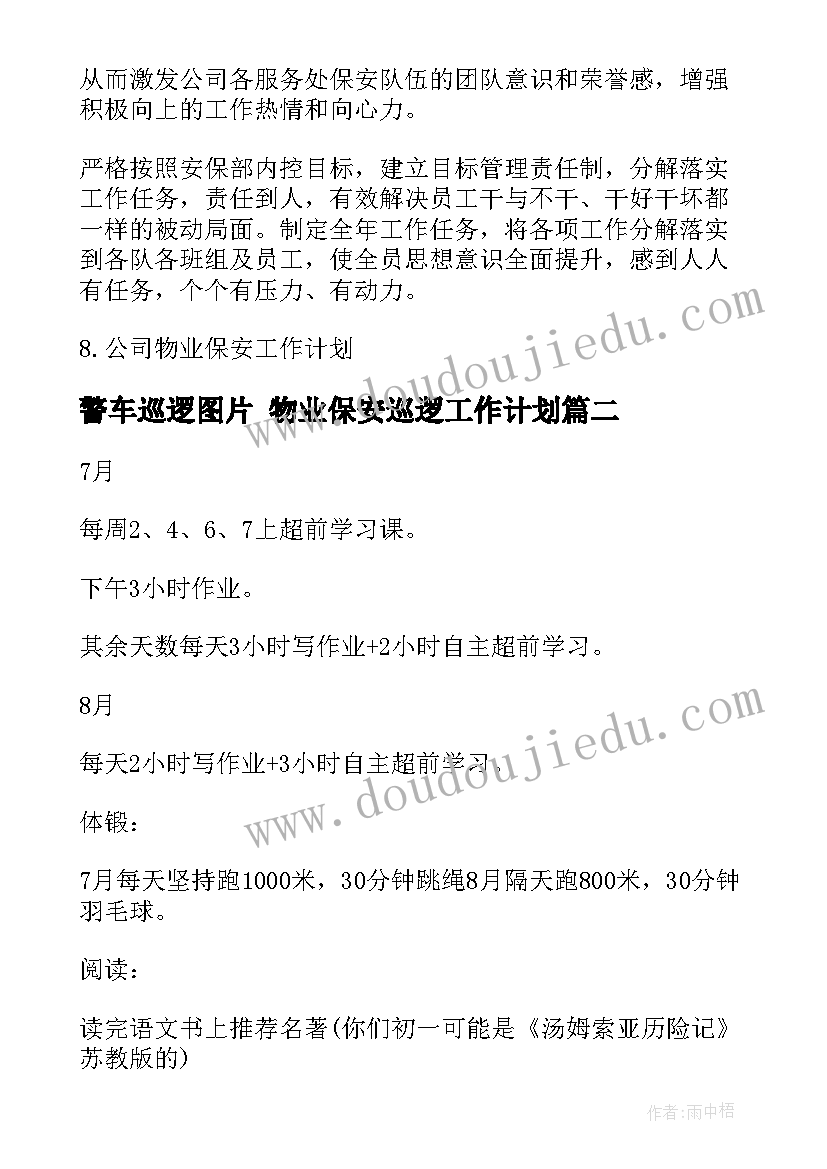 从而激发公司各服务处保安队伍的团队意识和荣誉感，增强积极向上的工作热情和向心力。

严格按照安保部内控目标，建立目标管理责任制，分解落实工作任务，责任到人，有效解决员工干与不干、干好干坏都一样的被动局面。制定全年工作任务，将各项工作分解落实到各队各班组及员工，使全员思想意识全面提升，感到人人有任务，个个有压力、有动力。

8.公司物业保安工作计划

警车巡逻图片 物业保安巡逻工作计划篇二

7月

每周2、4、6、7上超前学习课。

下午3小时作业。

其余天数每天3小时写作业+2小时自主超前学习。

8月

每天2小时写作业+3小时自主超前学习。

体锻：

7月每天坚持跑1000米，30分钟跳绳8月隔天跑800米，30分钟羽毛球。

阅读：

读完语文书上推荐名著(你们初一可能是《汤姆索亚历险记》苏教版的)

www.doudoujiedu.com

www.doudoujiedu.com

作者：雨中梧